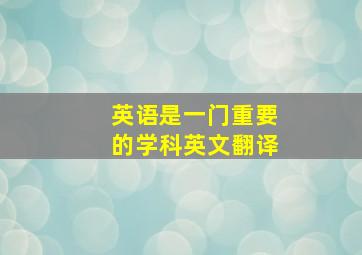 英语是一门重要的学科英文翻译